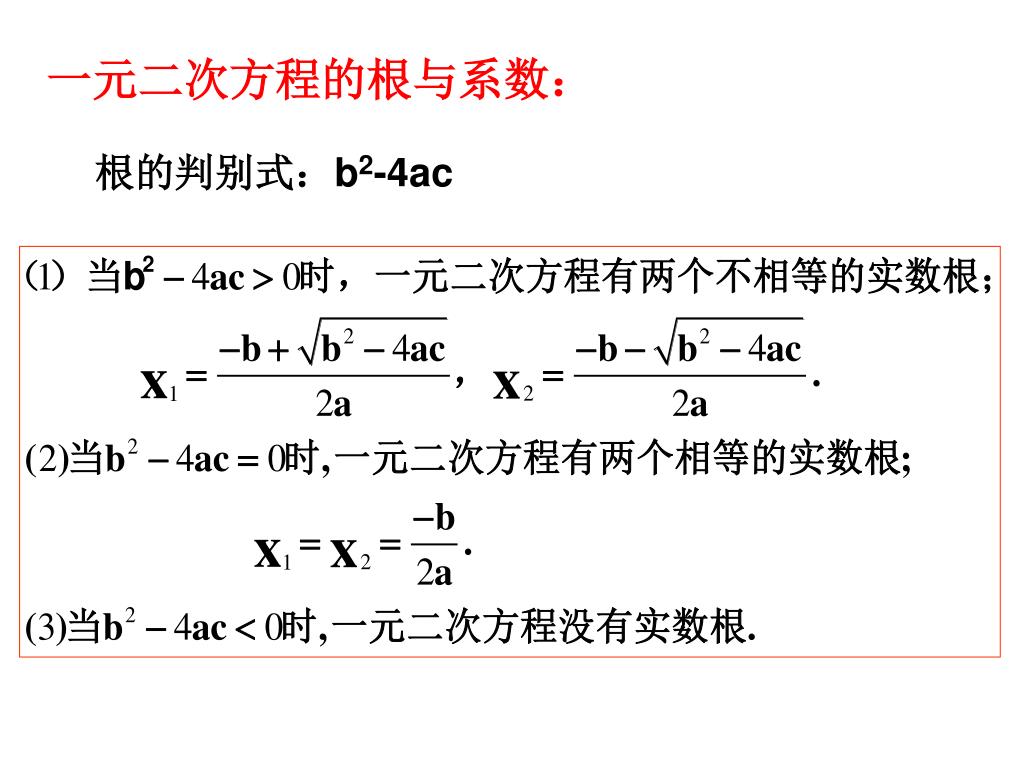 一元二次方程的根与系数：

根的判别式：$b^2-4ac$

⑴ 当$b^2-4ac>0$时，一元二次方程有两个不相等的实数根；

$x_1=\frac{-b+\sqrt{b^2-4ac}}{2a}$，$x_2=\frac{-b-\sqrt{b^2-4ac}}{2a}$.

(2)当$b^2-4ac=0$时,一元二次方程有两个相等的实数根;

$x_1=x_2=\frac{-b}{2a}$.

(3)当$b^2-4ac<0$时,一元二次方程没有实数根.